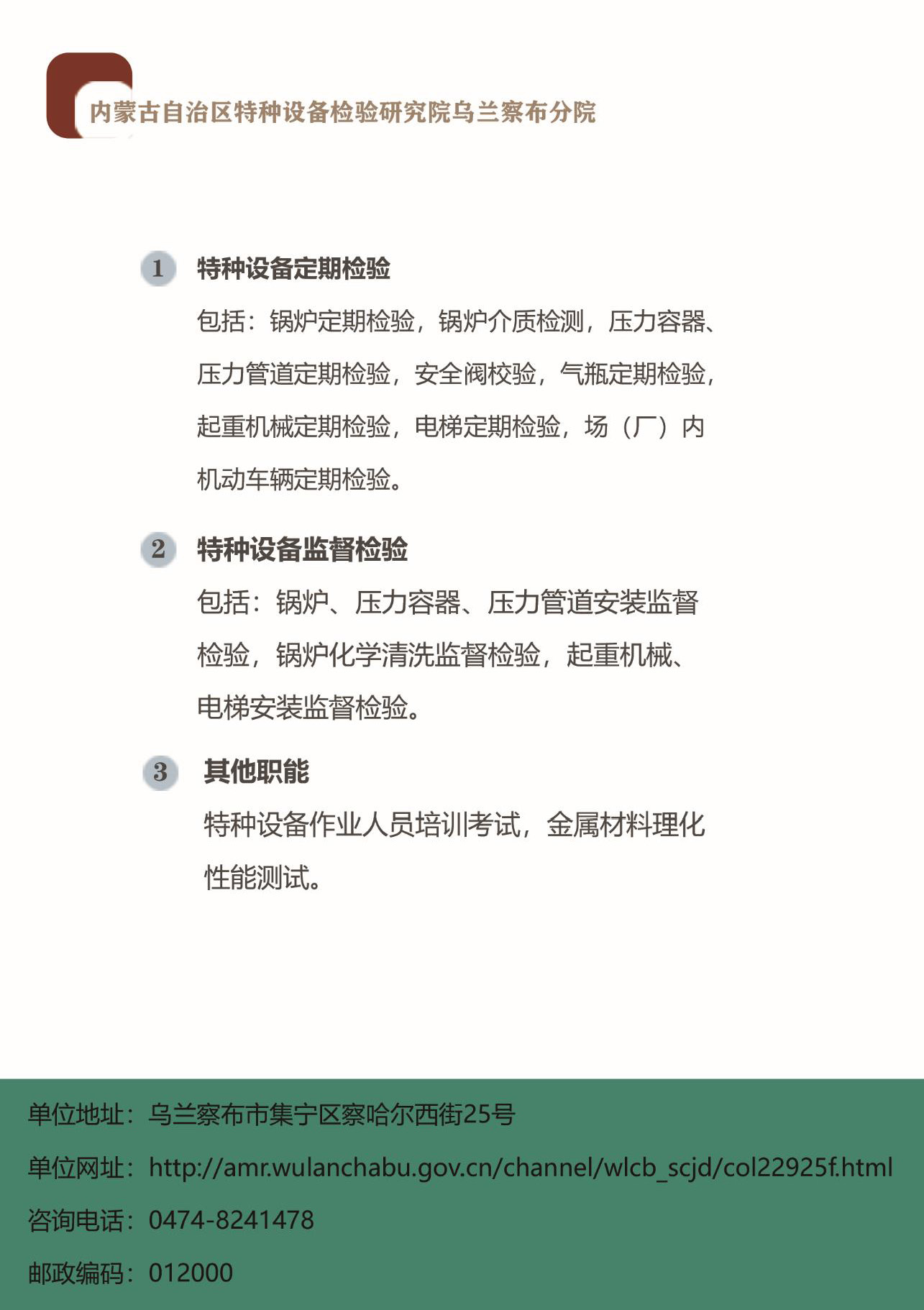 内蒙古自治区特种设备检验研究院乌兰察布分院

1 特种设备定期检验

包括：锅炉定期检验，锅炉介质检测，压力容器、压力管道定期检验，安全阀校验，气瓶定期检验，起重机械定期检验，电梯定期检验，场（厂）内机动车辆定期检验。

2 特种设备监督检验

包括：锅炉、压力容器、压力管道安装监督检验，锅炉化学清洗监督检验，起重机械、电梯安装监督检验。

3 其他职能

特种设备作业人员培训考试，金属材料理化性能测试。

单位地址：乌兰察布市集宁区察哈尔西街25号

单位网址：http://amr.wulanchabu.gov.cn/channel/wlcb_scjd/col22925f.html

咨询电话：0474-8241478

邮政编码：012000